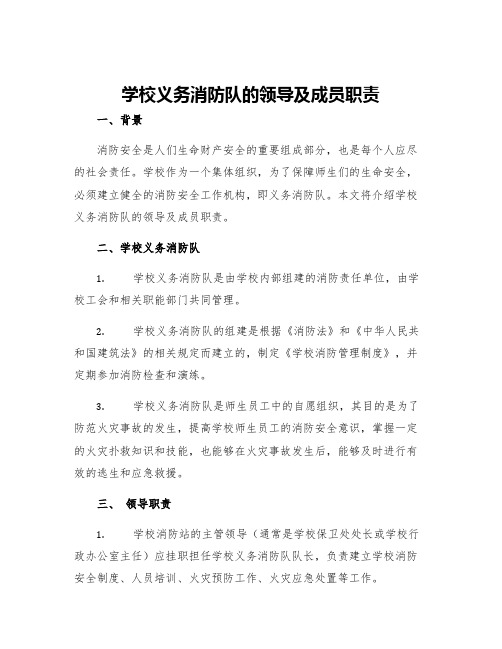 学校义务消防队的领导及成员职责

一、背景

消防安全是人们生命财产安全的重要组成部分，也是每个人应尽的社会责任。学校作为一个集体组织，为了保障师生们的生命安全，必须建立健全的消防安全工作机构，即义务消防队。本文将介绍学校义务消防队的领导及成员职责。

二、学校义务消防队

1.　学校义务消防队是由学校内部组建的消防责任单位，由学校工会和相关职能部门共同管理。

2.　学校义务消防队的组建是根据《消防法》和《中华人民共和国建筑法》的相关规定而建立的，制定《学校消防管理制度》，并定期参加消防检查和演练。

3.　学校义务消防队是师生员工中的自愿组织，其目的是为了防范火灾事故的发生，提高学校师生员工的消防安全意识，掌握一定的火灾扑救知识和技能，也能够在火灾事故发生后，能够及时进行有效的逃生和应急救援。

三、　领导职责

1.　学校消防站的主管领导（通常是学校保卫处处长或学校行政办公室主任）应挂职担任学校义务消防队队长，负责建立学校消防安全制度、人员培训、火灾预防工作、火灾应急处置等工作。